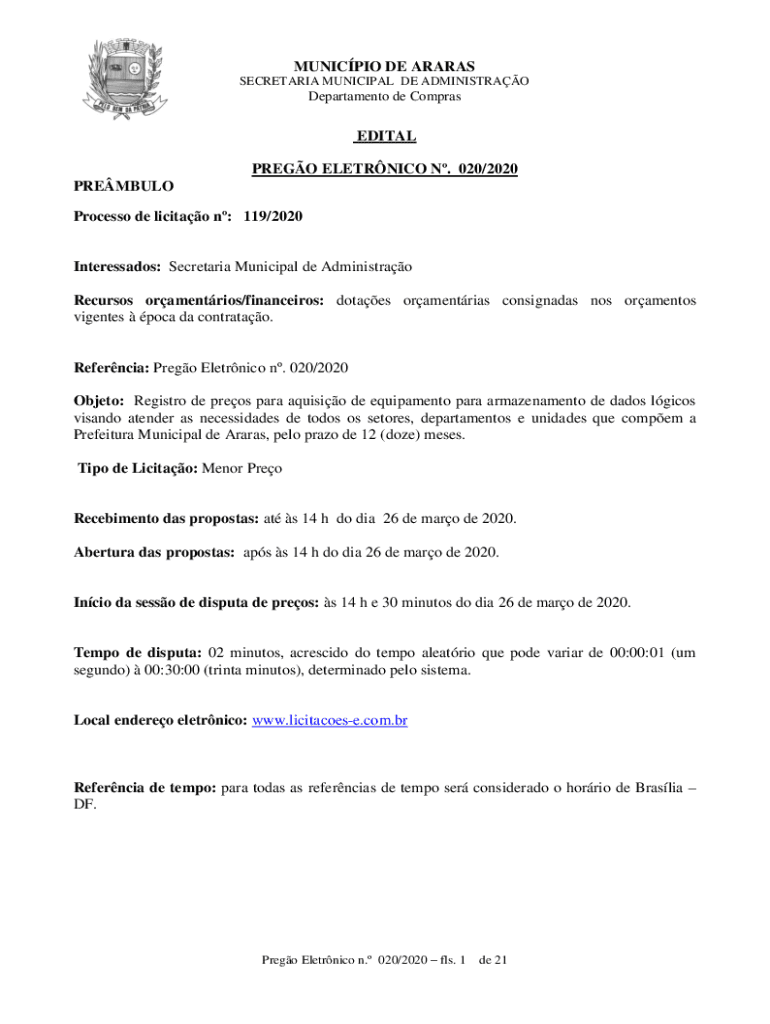 MUNICÍPIO DE ARARAS
SECRETARIA MUNICIPAL DE ADMINISTRAÇÃO
Departamento de Compras

EDITAL

PREGÃO ELETRÔNICO Nº. 020/2020

PREÂMBULO

Processo de licitação nº: 119/2020

Interessados: Secretaria Municipal de Administração

Recursos orçamentários/financeiros: dotações orçamentárias consignadas nos orçamentos vigentes à época da contratação.

Referência: Pregão Eletrônico nº. 020/2020

Objeto: Registro de preços para aquisição de equipamento para armazenamento de dados lógicos visando atender as necessidades de todos os setores, departamentos e unidades que compõem a Prefeitura Municipal de Araras, pelo prazo de 12 (doze) meses.

Tipo de Licitação: Menor Preço

Recebimento das propostas: até às 14 h do dia 26 de março de 2020.

Abertura das propostas: após às 14 h do dia 26 de março de 2020.

Início da sessão de disputa de preços: às 14 h e 30 minutos do dia 26 de março de 2020.

Tempo de disputa: 02 minutos, acrescido do tempo aleatório que pode variar de 00:00:01 (um segundo) à 00:30:00 (trinta minutos), determinado pelo sistema.

Local endereço eletrônico: www.licitacoes-e.com.br

Referência de tempo: para todas as referências de tempo será considerado o horário de Brasília – DF.

Pregão Eletrônico n.º 020/2020 – fls. 1 de 21